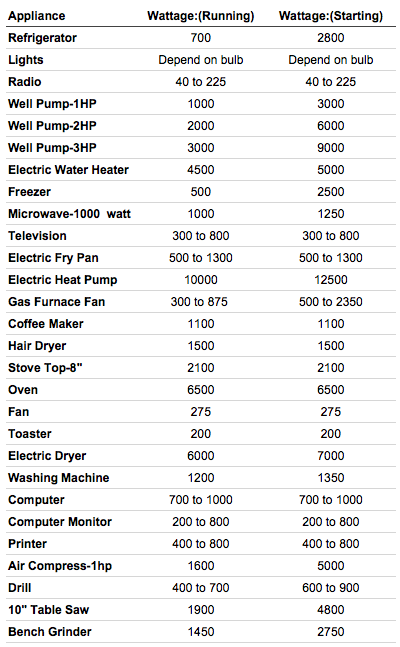 | Appliance | Wattage:(Running) | Wattage:(Starting) |
|---|---|---|
| Refrigerator | 700 | 2800 |
| Lights | Depend on bulb | Depend on bulb |
| Radio | 40 to 225 | 40 to 225 |
| Well Pump-1HP | 1000 | 3000 |
| Well Pump-2HP | 2000 | 6000 |
| Well Pump-3HP | 3000 | 9000 |
| Electric Water Heater | 4500 | 5000 |
| Freezer | 500 | 2500 |
| Microwave-1000 watt | 1000 | 1250 |
| Television | 300 to 800 | 300 to 800 |
| Electric Fry Pan | 500 to 1300 | 500 to 1300 |
| Electric Heat Pump | 10000 | 12500 |
| Gas Furnace Fan | 300 to 875 | 500 to 2350 |
| Coffee Maker | 1100 | 1100 |
| Hair Dryer | 1500 | 1500 |
| Stove Top-8" | 2100 | 2100 |
| Oven | 6500 | 6500 |
| Fan | 275 | 275 |
| Toaster | 200 | 200 |
| Electric Dryer | 6000 | 7000 |
| Washing Machine | 1200 | 1350 |
| Computer | 700 to 1000 | 700 to 1000 |
| Computer Monitor | 200 to 800 | 200 to 800 |
| Printer | 400 to 800 | 400 to 800 |
| Air Compress-1hp | 1600 | 5000 |
| Drill | 400 to 700 | 600 to 900 |
| 10" Table Saw | 1900 | 4800 |
| Bench Grinder | 1450 | 2750 |